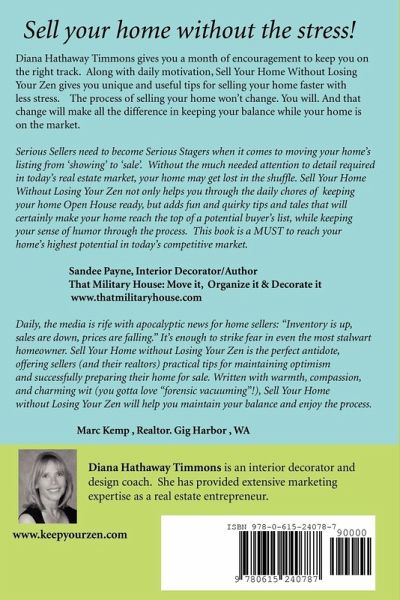 Sell your home without the stress!

Diana Hathaway Timmons gives you a month of encouragement to keep you on the right track. Along with daily motivation, Sell Your Home Without Losing Your Zen gives you unique and useful tips for selling your home faster with less stress. The process of selling your home won't change. You will. And that change will make all the difference in keeping your balance while your home is on the market.

Serious Sellers need to become Serious Stagers when it comes to moving your home's listing from 'showing' to 'sale'. Without the much needed attention to detail required in today's real estate market, your home may get lost in the shuffle. Sell Your Home Without Losing Your Zen not only helps you through the daily chores of keeping your home Open House ready, but adds fun and quirky tips and tales that will certainly make your home reach the top of a potential buyer's list, while keeping your sense of humor through the process. This book is a MUST to reach your home's highest potential in today's competitive market.

Sandee Payne, Interior Decorator/Author
That Military House: Move it, Organize it & Decorate it
www.thatmilitaryhouse.com

Daily, the media is rife with apocalyptic news for home sellers: "Inventory is up, sales are down, prices are falling." It's enough to strike fear in even the most stalwart homeowner. Sell Your Home without Losing Your Zen is the perfect antidote, offering sellers (and their realtors) practical tips for maintaining optimism and successfully preparing their home for sale. Written with warmth, compassion, and charming wit (you gotta love "forensic vacuuming"!), Sell Your Home without Losing Your Zen will help you maintain your balance and enjoy the process.

Marc Kemp , Realtor. Gig Harbor , WA

Diana Hathaway Timmons is an interior decorator and design coach. She has provided extensive marketing expertise as a real estate entrepreneur.

www.keepyourzen.com

ISBN 978-0-615-24078-7
90000
9 780615 240787